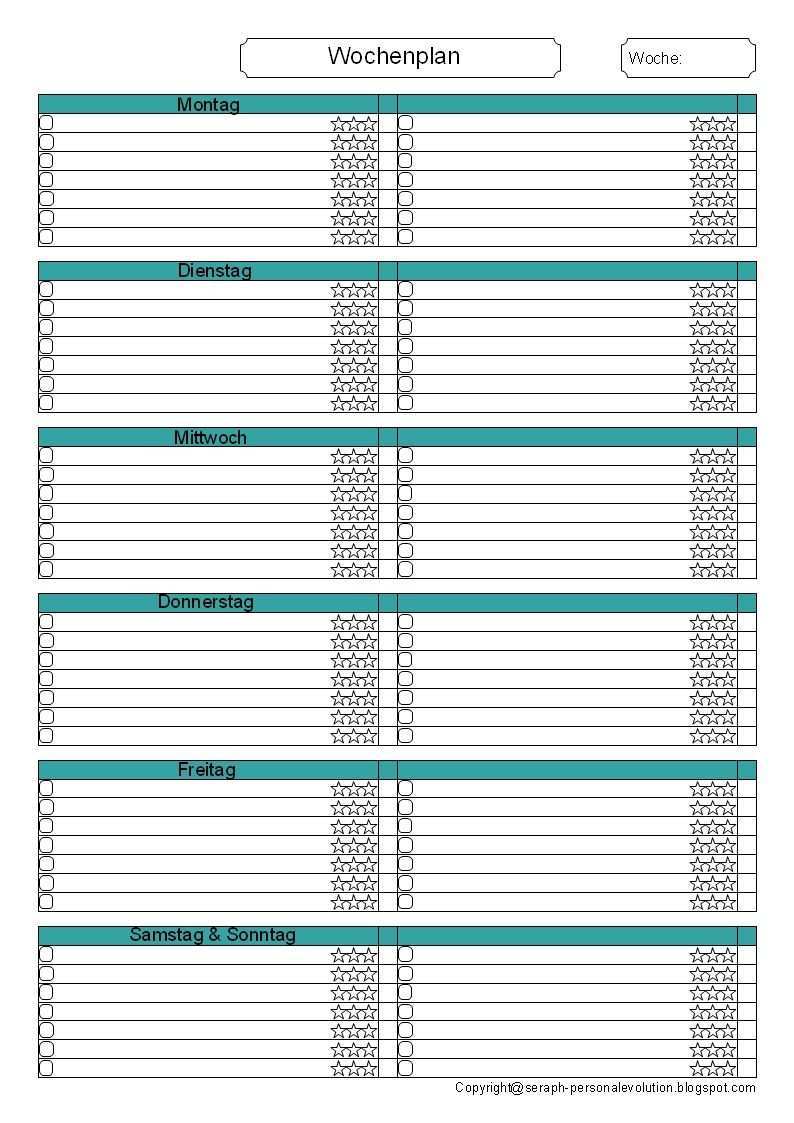 Wochenplan

Woche:

Montag

Dienstag

Mittwoch

Donnerstag

Freitag

Samstag & Sonntag

Copyright@seraph-personalevolution.blogspot.com